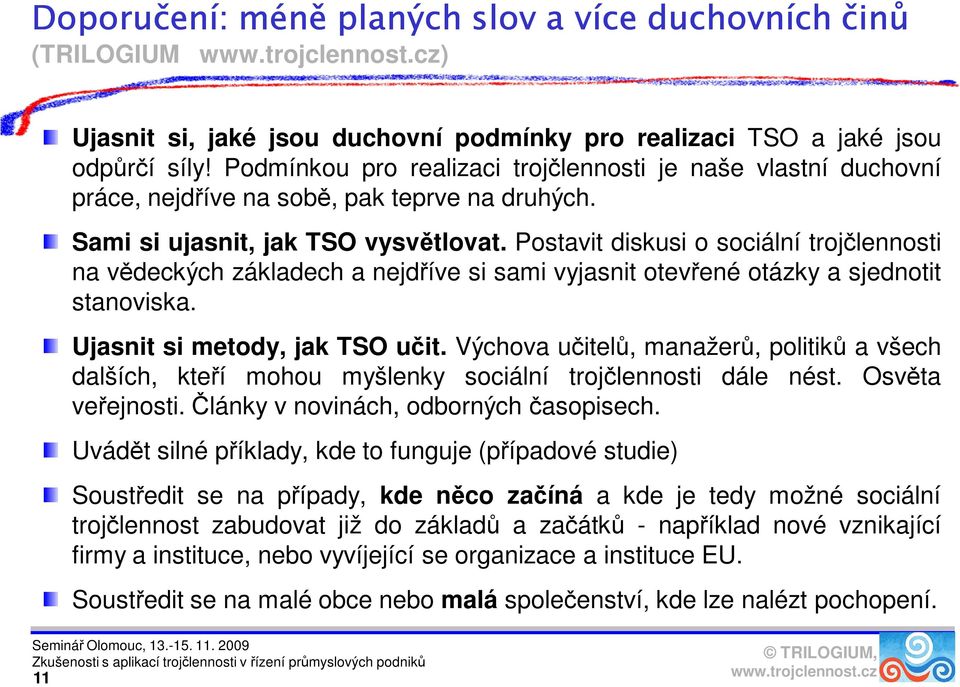 Doporučení: méně planých slov a více duchovních činů
(TRILOGIUM www.trojclennost.cz)

Ujasnit si, jaké jsou duchovní podmínky pro realizaci TSO a jaké jsou odpůrčí síly! Podmínkou pro realizaci trojčlennosti je naše vlastní duchovní práce, nejdříve na sobě, pak teprve na druhých.

Sami si ujasnit, jak TSO vysvětlovat. Postavit diskusi o sociální trojčlennosti na vědeckých základech a nejdříve si sami vyjasnit otevřené otázky a sjednotit stanoviska.

Ujasnit si metody, jak TSO učit. Výchova učitelů, manažerů, politiků a všech dalších, kteří mohou myšlenky sociální trojčlennosti dále nést. Osvěta veřejnosti. Články v novinách, odborných časopisech.

Uvádět silné příklady, kde to funguje (případové studie)

Soustředit se na případy, kde něco začíná a kde je tedy možné sociální trojčlennost zabudovat již do základů a začátků - například nové vznikající firmy a instituce, nebo vyvíjející se organizace a instituce EU.

Soustředit se na malé obce nebo malá společenství, kde lze nalézt pochopení.

Seminář Olomouc, 13.-15. 11. 2009
Zkušenosti s aplikací trojčlennosti v řízení průmyslových podniků
11

© TRILOGIUM,
www.trojclennost.cz